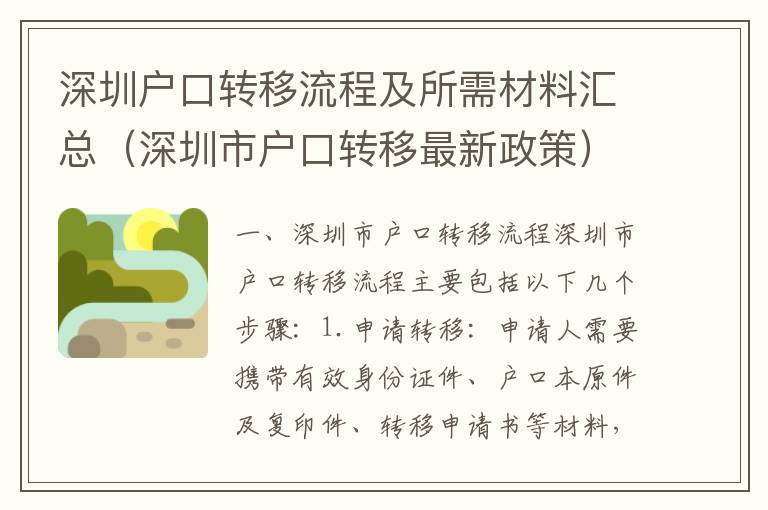 深圳户口转移流程及所需材料汇总（深圳市户口转移最新政策）

一、深圳市户口转移流程深圳市户口转移流程主要包括以下几个步骤：1. 申请转移：申请人需要携带有效身份证件、户口本原件及复印件、转移申请书等材料，